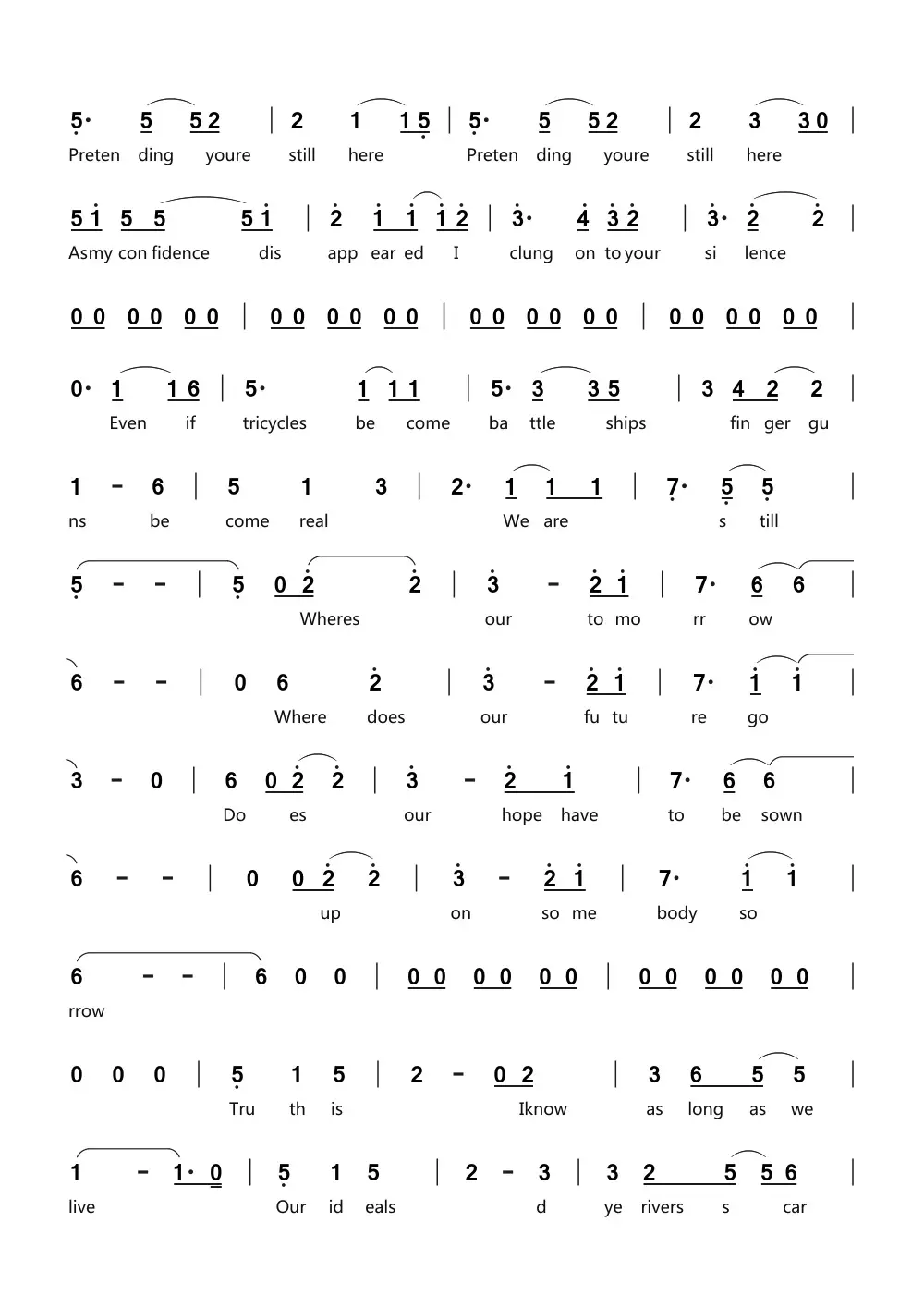 5· 5 5 2 | 2 1 1 5 | 5· 5 5 2 | 2 3 3 0 |
Preten ding youre still here Preten ding youre still here

5 1 5 5 5 1 | 2 1 1 1 2 | 3· 4 3 2 | 3· 2 2 |
Asmy con fidence dis app ear ed I clung on to your si lence

0 0 0 0 0 0 | 0 0 0 0 0 0 | 0 0 0 0 0 0 | 0 0 0 0 0 0 |

0· 1 1 6 | 5· 1 1 1 | 5· 3 3 5 | 3 4 2 2 |
Even if tricycles be come ba ttle ships fin ger gu

1 - 6 | 5 1 3 | 2· 1 1 1 | 7· 5 5 |
ns be come real We are s till

5 - - | 5 0 2 2 | 3 - 2 1 | 7· 6 6 |
Wheres our to mo rr ow

6 - - | 0 6 2 | 3 - 2 1 | 7· 1 1 |
Where does our fu tu re go

3 - 0 | 6 0 2 2 | 3 - 2 1 | 7· 6 6 |
Do es our hope have to be sown

6 - - | 0 0 2 2 | 3 - 2 1 | 7· 1 1 |
up on so me body so

6 - - | 6 0 0 | 0 0 0 0 0 0 | 0 0 0 0 0 0 |
rrow

0 0 0 | 5 1 5 | 2 - 0 2 | 3 6 5 5 |
Tru th is Iknow as long as we

1 - 1· 0 | 5 1 5 | 2 - 3 | 3 2 5 5 6 |
live Our id eals d ye rivers s car